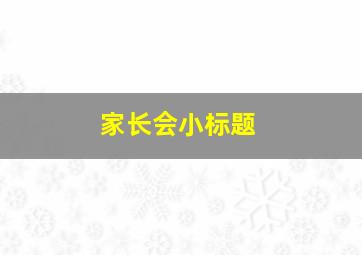 家长会小标题